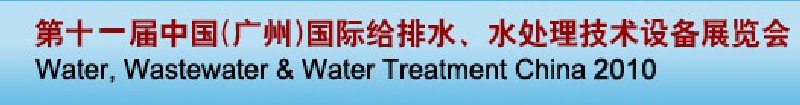 第十一届中国(广州)国际给排水、水处理技术设备展览会
Water, Wastewater & Water Treatment China 2010